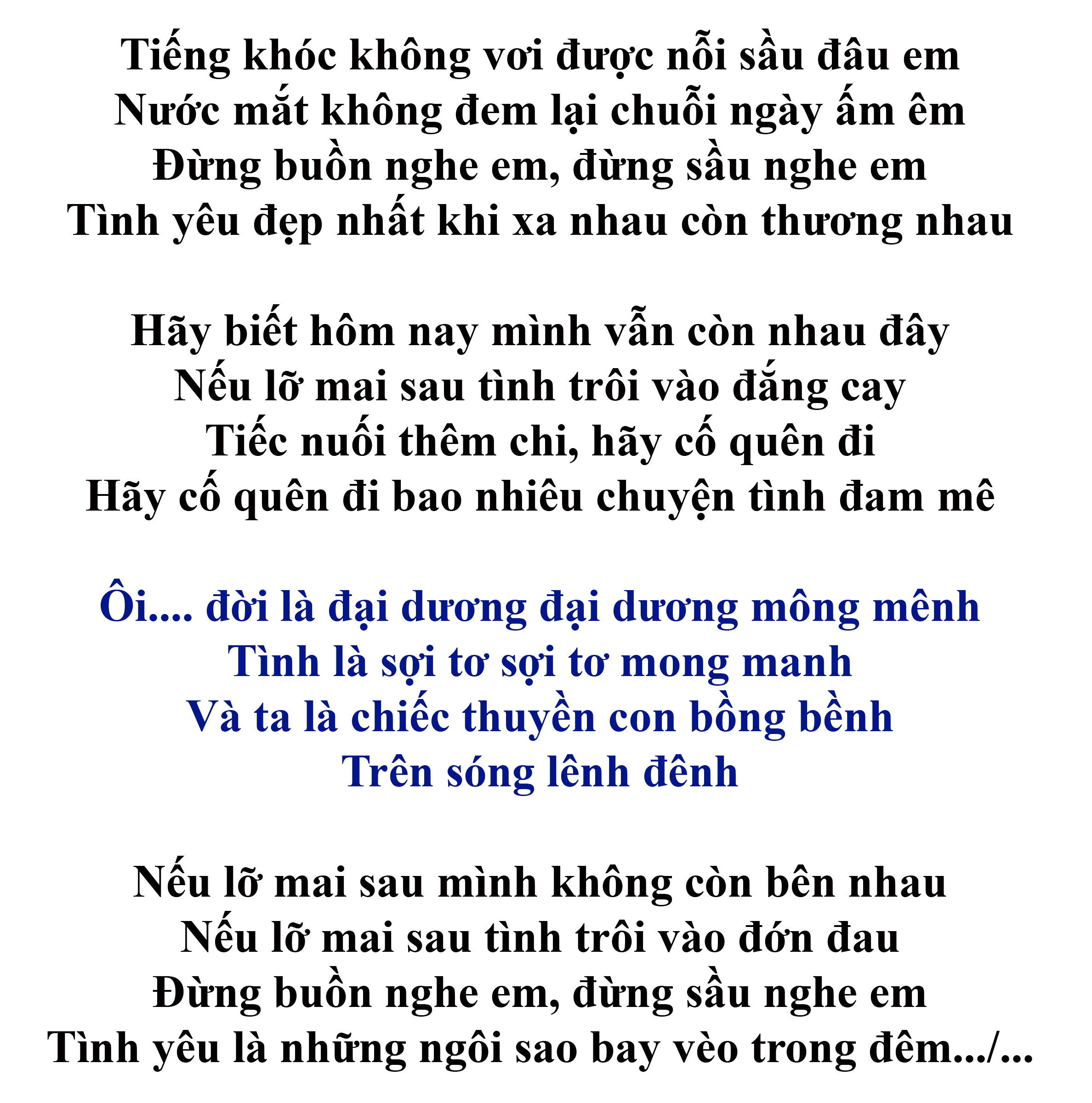 Tiếng khóc không vơi được nỗi sầu đâu em
Nước mắt không đem lại chuỗi ngày ấm êm
Đừng buồn nghe em, đừng sầu nghe em
Tình yêu đẹp nhất khi xa nhau còn thương nhau

Hãy biết hôm nay mình vẫn còn nhau đây
Nếu lỡ mai sau tình trôi vào đắng cay
Tiếc nuối thêm chi, hãy cố quên đi
Hãy cố quên đi bao nhiêu chuyện tình đam mê

Ôi.... đời là đại dương đại dương mông mênh
Tình là sợi tơ sợi tơ mong manh
Và ta là chiếc thuyền con bồng bềnh
Trên sóng lênh đênh

Nếu lỡ mai sau mình không còn bên nhau
Nếu lỡ mai sau tình trôi vào đớn đau
Đừng buồn nghe em, đừng sầu nghe em
Tình yêu là những ngôi sao bay vèo trong đêm.../...